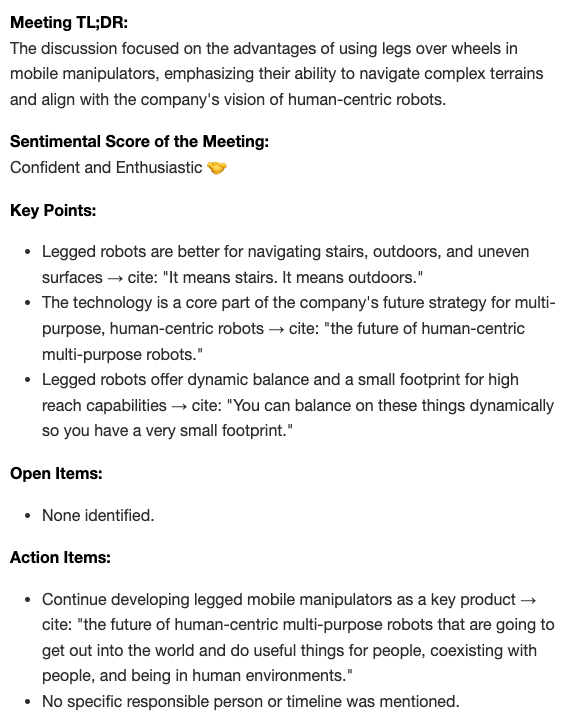 **Meeting TL;DR:**
The discussion focused on the advantages of using legs over wheels in mobile manipulators, emphasizing their ability to navigate complex terrains and align with the company's vision of human-centric robots.

**Sentimental Score of the Meeting:**
Confident and Enthusiastic 🤝

**Key Points:**

- Legged robots are better for navigating stairs, outdoors, and uneven surfaces → cite: "It means stairs. It means outdoors."
- The technology is a core part of the company's future strategy for multi-purpose, human-centric robots → cite: "the future of human-centric multi-purpose robots."
- Legged robots offer dynamic balance and a small footprint for high reach capabilities → cite: "You can balance on these things dynamically so you have a very small footprint."

**Open Items:**

- None identified.

**Action Items:**

- Continue developing legged mobile manipulators as a key product → cite: "the future of human-centric multi-purpose robots that are going to get out into the world and do useful things for people, coexisting with people, and being in human environments."
- No specific responsible person or timeline was mentioned.